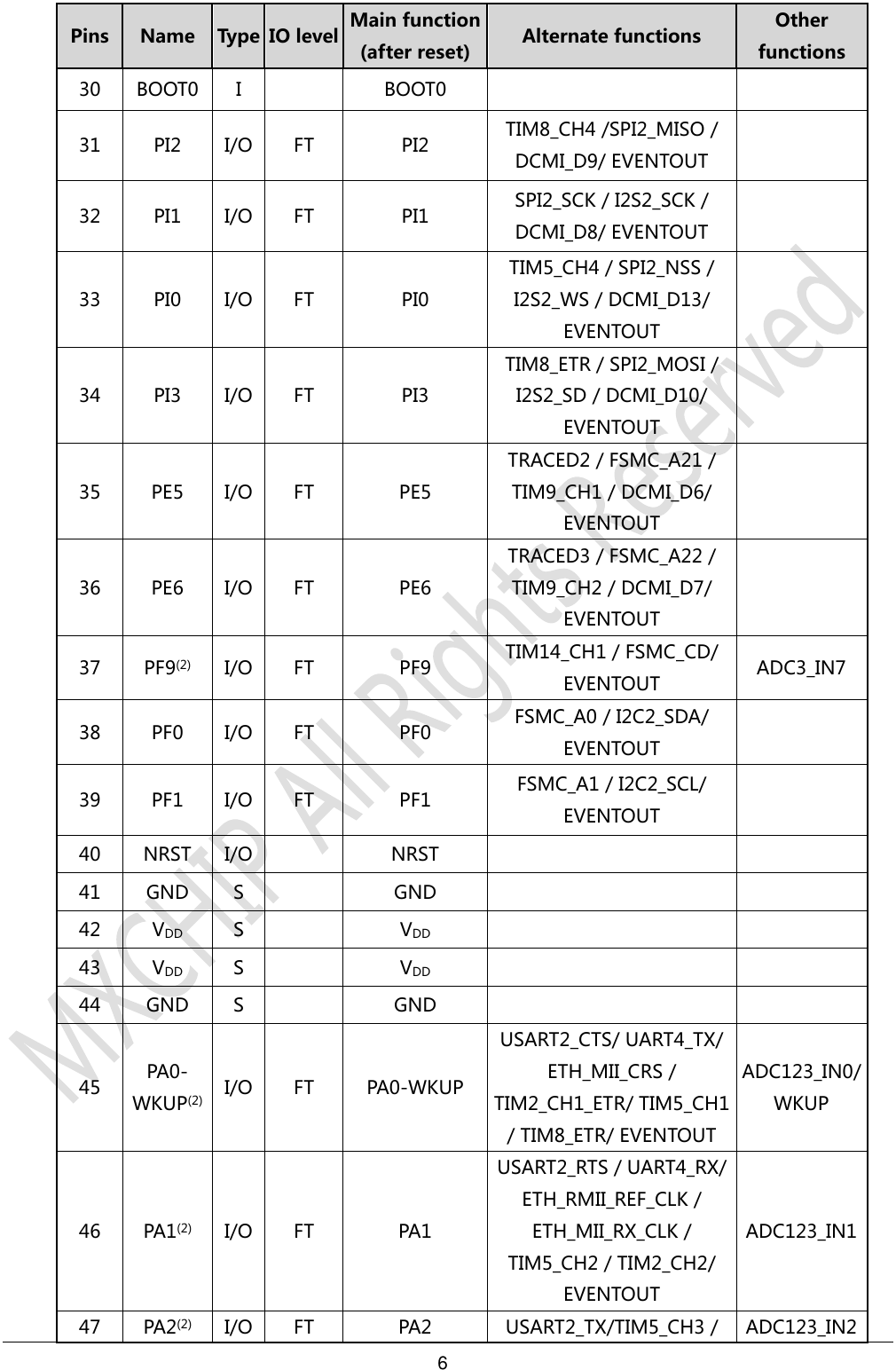 | Pins | Name | Type | IO level | Main function (after reset) | Alternate functions | Other functions |
|---|---|---|---|---|---|---|
| 30 | BOOT0 | I | | BOOT0 | | |
| 31 | PI2 | I/O | FT | PI2 | TIM8_CH4 /SPI2_MISO / DCMI_D9/ EVENTOUT | |
| 32 | PI1 | I/O | FT | PI1 | SPI2_SCK / I2S2_SCK / DCMI_D8/ EVENTOUT | |
| 33 | PI0 | I/O | FT | PI0 | TIM5_CH4 / SPI2_NSS / I2S2_WS / DCMI_D13/ EVENTOUT | |
| 34 | PI3 | I/O | FT | PI3 | TIM8_ETR / SPI2_MOSI / I2S2_SD / DCMI_D10/ EVENTOUT | |
| 35 | PE5 | I/O | FT | PE5 | TRACED2 / FSMC_A21 / TIM9_CH1 / DCMI_D6/ EVENTOUT | |
| 36 | PE6 | I/O | FT | PE6 | TRACED3 / FSMC_A22 / TIM9_CH2 / DCMI_D7/ EVENTOUT | |
| 37 | PF9$^{(2)}$ | I/O | FT | PF9 | TIM14_CH1 / FSMC_CD/ EVENTOUT | ADC3_IN7 |
| 38 | PF0 | I/O | FT | PF0 | FSMC_A0 / I2C2_SDA/ EVENTOUT | |
| 39 | PF1 | I/O | FT | PF1 | FSMC_A1 / I2C2_SCL/ EVENTOUT | |
| 40 | NRST | I/O | | NRST | | |
| 41 | GND | S | | GND | | |
| 42 | $V_{DD}$ | S | | $V_{DD}$ | | |
| 43 | $V_{DD}$ | S | | $V_{DD}$ | | |
| 44 | GND | S | | GND | | |
| 45 | PA0-WKUP$^{(2)}$ | I/O | FT | PA0-WKUP | USART2_CTS/ UART4_TX/ ETH_MII_CRS / TIM2_CH1_ETR/ TIM5_CH1 / TIM8_ETR/ EVENTOUT | ADC123_IN0/ WKUP |
| 46 | PA1$^{(2)}$ | I/O | FT | PA1 | USART2_RTS / UART4_RX/ ETH_RMII_REF_CLK / ETH_MII_RX_CLK / TIM5_CH2 / TIM2_CH2/ EVENTOUT | ADC123_IN1 |
| 47 | PA2$^{(2)}$ | I/O | FT | PA2 | USART2_TX/TIM5_CH3 / | ADC123_IN2 |

MXCHIP All Rights Reserved

6